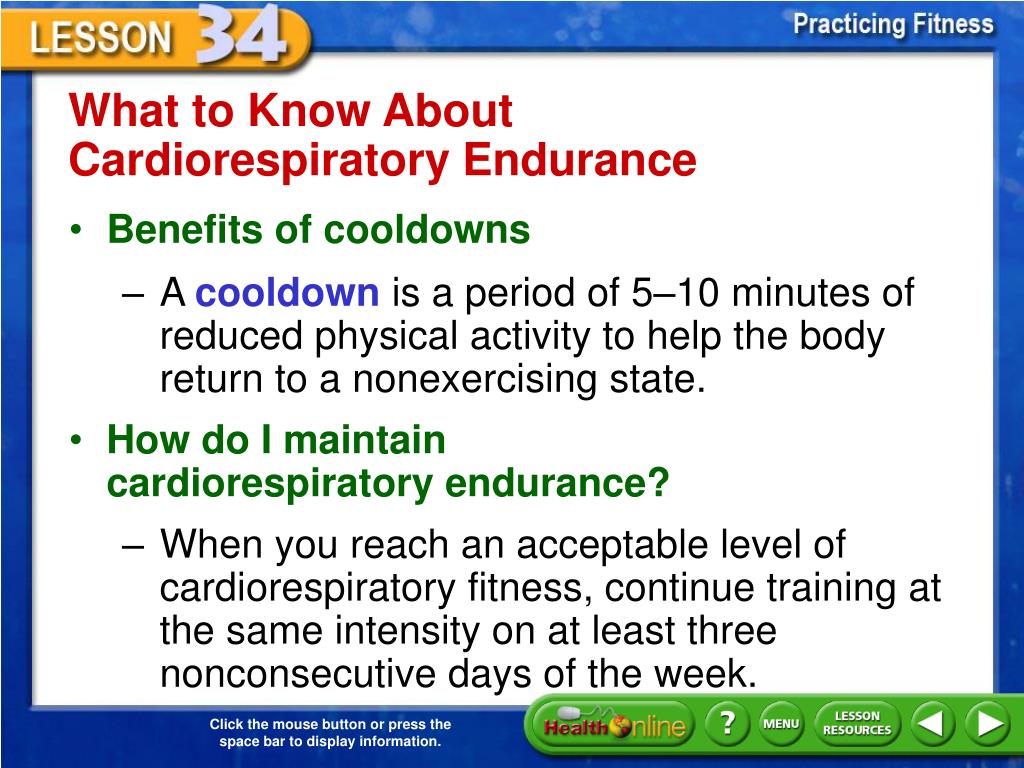 LESSON 34

Practicing Fitness

What to Know About Cardiorespiratory Endurance

• Benefits of cooldowns

– A cooldown is a period of 5–10 minutes of reduced physical activity to help the body return to a nonexercising state.

• How do I maintain cardiorespiratory endurance?

– When you reach an acceptable level of cardiorespiratory fitness, continue training at the same intensity on at least three nonconsecutive days of the week.

Click the mouse button or press the space bar to display information.

Health Online

?

MENU

LESSON RESOURCES